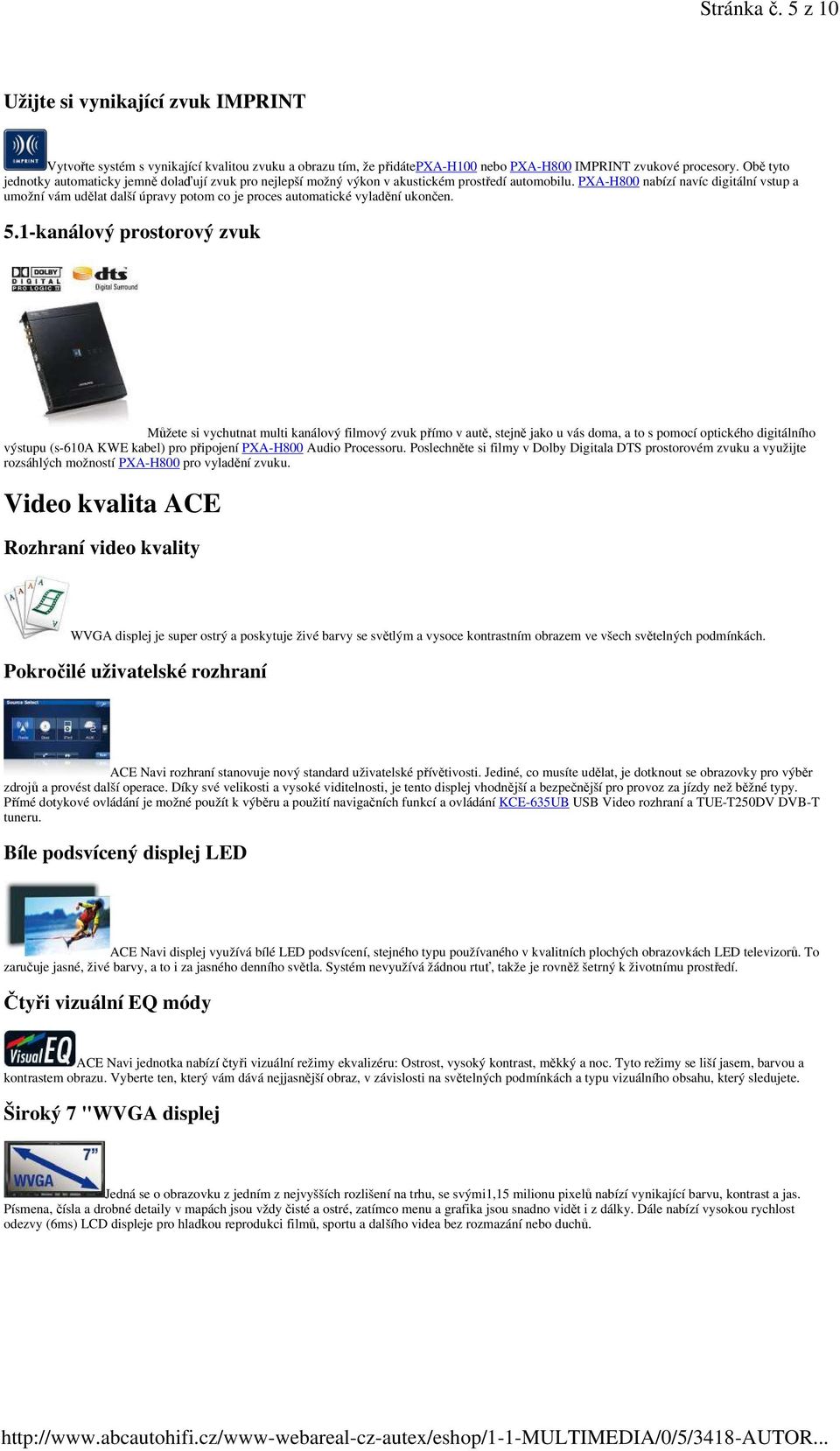 Stránka č. 5 z 10

Užijte si vynikající zvuk IMPRINT

IMPRINT

Vytvořte systém s vynikající kvalitou zvuku a obrazu tím, že přidátePXA-H100 nebo PXA-H800 IMPRINT zvukové procesory. Obě tyto jednotky automaticky jemně dolaďují zvuk pro nejlepší možný výkon v akustickém prostředí automobilu. PXA-H800 nabízí navíc digitální vstup a umožní vám udělat další úpravy potom co je proces automatické vyladění ukončen.

5.1-kanálový prostorový zvuk

DOLBY DIGITAL PRO LOGIC II dts Digital Surround

Můžete si vychutnat multi kanálový filmový zvuk přímo v autě, stejně jako u vás doma, a to s pomocí optického digitálního výstupu (s-610A KWE kabel) pro připojení PXA-H800 Audio Processoru. Poslechněte si filmy v Dolby Digitala DTS prostorovém zvuku a využijte rozsáhlých možností PXA-H800 pro vyladění zvuku.

Video kvalita ACE

Rozhraní video kvality

WVGA displej je super ostrý a poskytuje živé barvy se světlým a vysoce kontrastním obrazem ve všech světelných podmínkách.

Pokročilé uživatelské rozhraní

Source Select

ACE Navi rozhraní stanovuje nový standard uživatelské přívětivosti. Jediné, co musíte udělat, je dotknout se obrazovky pro výběr zdrojů a provést další operace. Díky své velikosti a vysoké viditelnosti, je tento displej vhodnější a bezpečnější pro provoz za jízdy než běžné typy. Přímé dotykové ovládání je možné použít k výběru a použití navigačních funkcí a ovládání KCE-635UB USB Video rozhraní a TUE-T250DV DVB-T tuneru.

Bíle podsvícený displej LED

ACE Navi displej využívá bílé LED podsvícení, stejného typu používaného v kvalitních plochých obrazovkách LED televizorů. To zaručuje jasné, živé barvy, a to i za jasného denního světla. Systém nevyužívá žádnou rtuť, takže je rovněž šetrný k životnímu prostředí.

Čtyři vizuální EQ módy

Visual EQ

ACE Navi jednotka nabízí čtyři vizuální režimy ekvalizéru: Ostrost, vysoký kontrast, měkký a noc. Tyto režimy se liší jasem, barvou a kontrastem obrazu. Vyberte ten, který vám dává nejjasnější obraz, v závislosti na světelných podmínkách a typu vizuálního obsahu, který sledujete.

Široký 7 "WVGA displej

7" WVGA

Jedná se o obrazovku z jedním z nejvyšších rozlišení na trhu, se svými1,15 milionu pixelů nabízí vynikající barvu, kontrast a jas. Písmena, čísla a drobné detaily v mapách jsou vždy čisté a ostré, zatímco menu a grafika jsou snadno vidět i z dálky. Dále nabízí vysokou rychlost odezvy (6ms) LCD displeje pro hladkou reprodukci filmů, sportu a dalšího videa bez rozmazání nebo duchů.

http://www.abcautohifi.cz/www-webareal-cz-autex/eshop/1-1-MULTIMEDIA/0/5/3418-AUTOR...